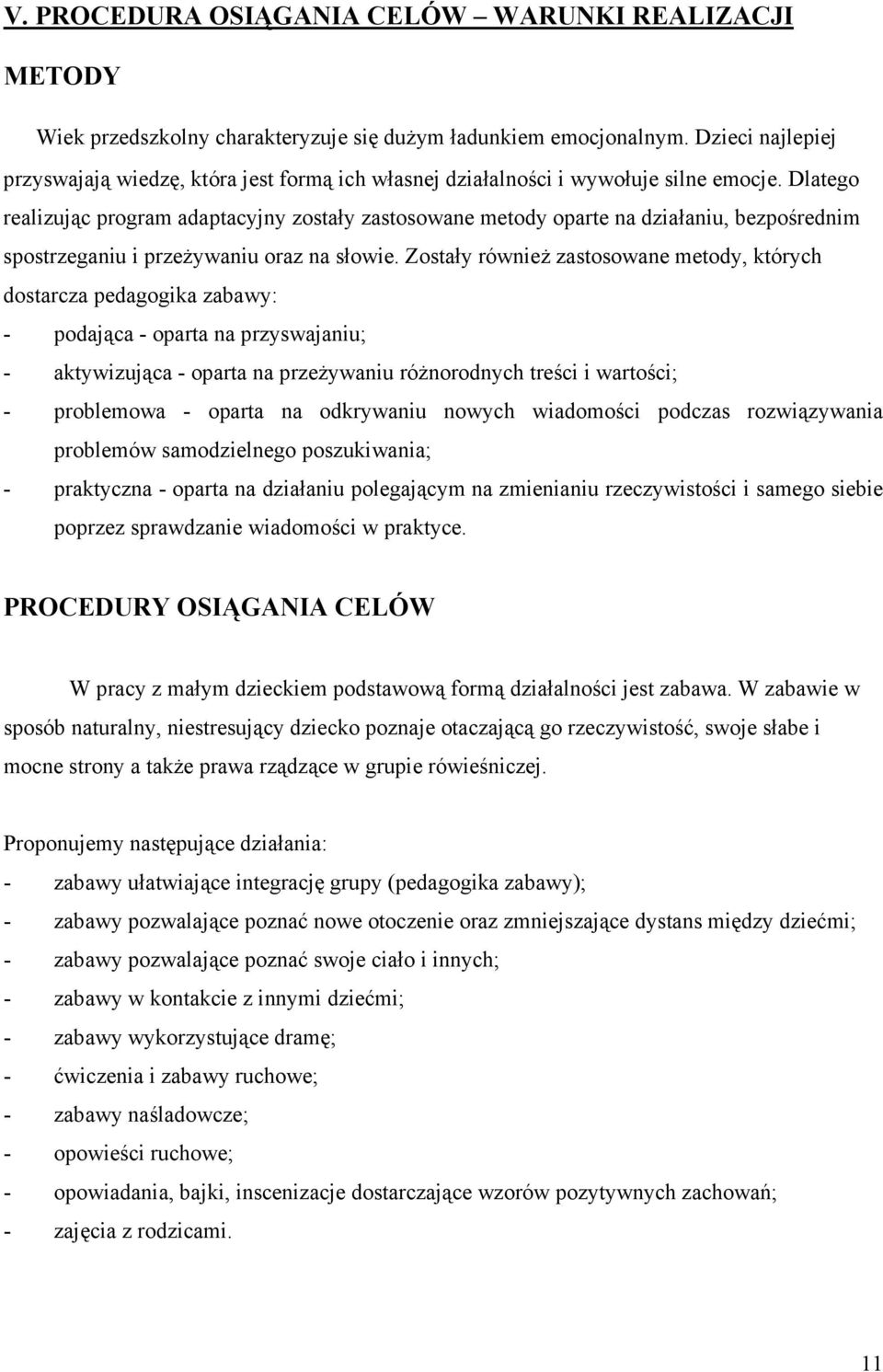 V. PROCEDURA OSIĄGANIA CELÓW – WARUNKI REALIZACJI

METODY

Wiek przedszkolny charakteryzuje się dużym ładunkiem emocjonalnym. Dzieci najlepiej przyswajają wiedzę, która jest formą ich własnej działalności i wywołuje silne emocje. Dlatego realizując program adaptacyjny zostały zastosowane metody oparte na działaniu, bezpośrednim spostrzeganiu i przeżywaniu oraz na słowie. Zostały również zastosowane metody, których dostarcza pedagogika zabawy:
- podająca - oparta na przyswajaniu;
- aktywizująca - oparta na przeżywaniu różnorodnych treści i wartości;
- problemowa - oparta na odkrywaniu nowych wiadomości podczas rozwiązywania problemów samodzielnego poszukiwania;
- praktyczna - oparta na działaniu polegającym na zmienianiu rzeczywistości i samego siebie poprzez sprawdzanie wiadomości w praktyce.

PROCEDURY OSIĄGANIA CELÓW

W pracy z małym dzieckiem podstawową formą działalności jest zabawa. W zabawie w sposób naturalny, niestresujący dziecko poznaje otaczającą go rzeczywistość, swoje słabe i mocne strony a także prawa rządzące w grupie rówieśniczej.

Proponujemy następujące działania:
- zabawy ułatwiające integrację grupy (pedagogika zabawy);
- zabawy pozwalające poznać nowe otoczenie oraz zmniejszające dystans między dziećmi;
- zabawy pozwalające poznać swoje ciało i innych;
- zabawy w kontakcie z innymi dziećmi;
- zabawy wykorzystujące dramę;
- ćwiczenia i zabawy ruchowe;
- zabawy naśladowcze;
- opowieści ruchowe;
- opowiadania, bajki, inscenizacje dostarczające wzorów pozytywnych zachowań;
- zajęcia z rodzicami.

11